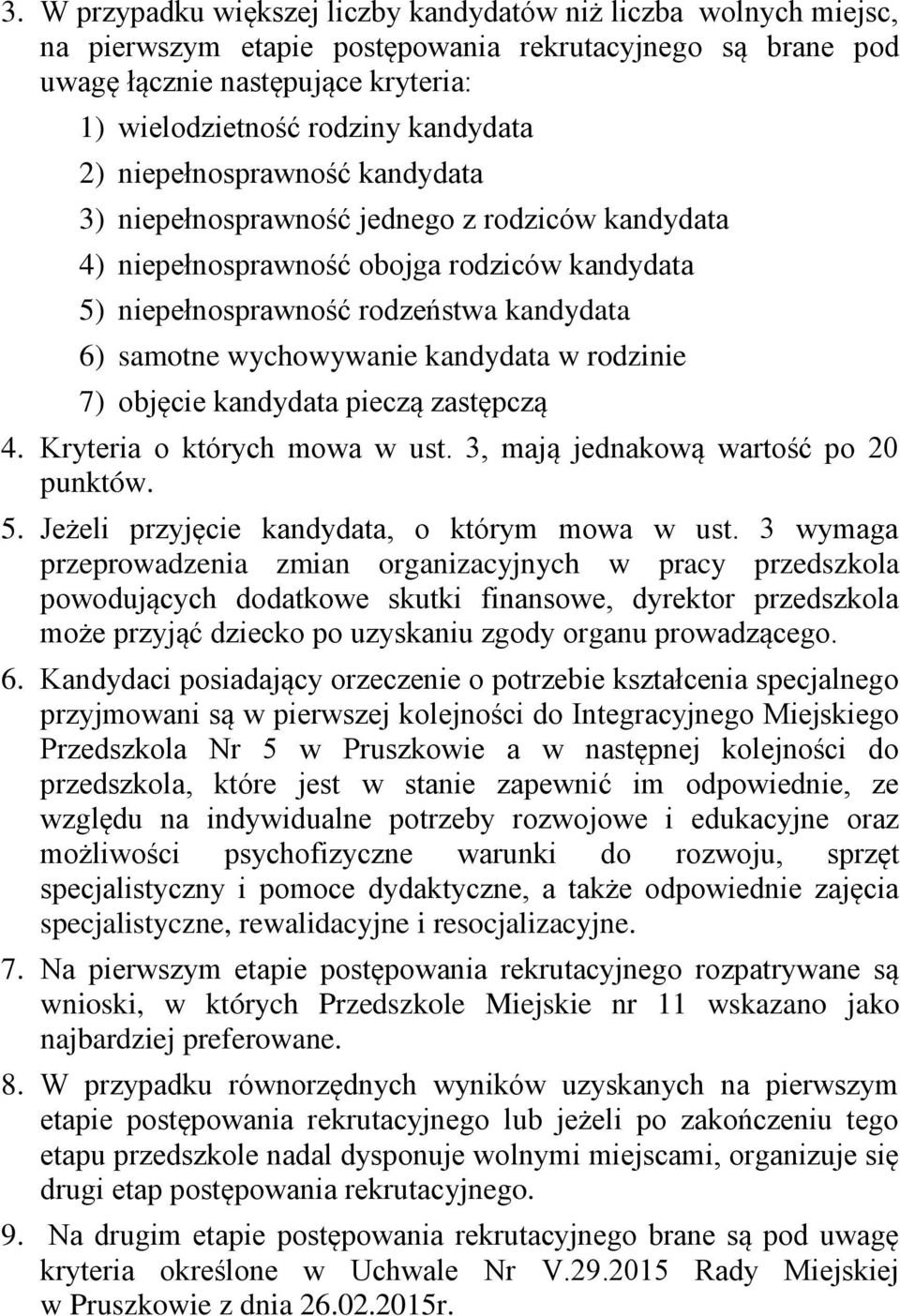 3. W przypadku większej liczby kandydatów niż liczba wolnych miejsc, na pierwszym etapie postępowania rekrutacyjnego są brane pod uwagę łącznie następujące kryteria:

1) wielodzietność rodziny kandydata
2) niepełnosprawność kandydata
3) niepełnosprawność jednego z rodziców kandydata
4) niepełnosprawność obojga rodziców kandydata
5) niepełnosprawność rodzeństwa kandydata
6) samotne wychowywanie kandydata w rodzinie
7) objęcie kandydata pieczą zastępczą

4. Kryteria o których mowa w ust. 3, mają jednakową wartość po 20 punktów.

5. Jeżeli przyjęcie kandydata, o którym mowa w ust. 3 wymaga przeprowadzenia zmian organizacyjnych w pracy przedszkola powodujących dodatkowe skutki finansowe, dyrektor przedszkola może przyjąć dziecko po uzyskaniu zgody organu prowadzącego.

6. Kandydaci posiadający orzeczenie o potrzebie kształcenia specjalnego przyjmowani są w pierwszej kolejności do Integracyjnego Miejskiego Przedszkola Nr 5 w Pruszkowie a w następnej kolejności do przedszkola, które jest w stanie zapewnić im odpowiednie, ze względu na indywidualne potrzeby rozwojowe i edukacyjne oraz możliwości psychofizyczne warunki do rozwoju, sprzęt specjalistyczny i pomoce dydaktyczne, a także odpowiednie zajęcia specjalistyczne, rewalidacyjne i resocjalizacyjne.

7. Na pierwszym etapie postępowania rekrutacyjnego rozpatrywane są wnioski, w których Przedszkole Miejskie nr 11 wskazano jako najbardziej preferowane.

8. W przypadku równorzędnych wyników uzyskanych na pierwszym etapie postępowania rekrutacyjnego lub jeżeli po zakończeniu tego etapu przedszkole nadal dysponuje wolnymi miejscami, organizuje się drugi etap postępowania rekrutacyjnego.

9. Na drugim etapie postępowania rekrutacyjnego brane są pod uwagę kryteria określone w Uchwale Nr V.29.2015 Rady Miejskiej w Pruszkowie z dnia 26.02.2015r.